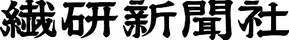 繊研新聞社